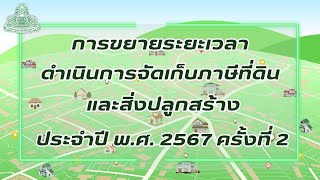 การขยายระยะเวลา
ดำเนินการจัดเก็บภาษีที่ดิน
และสิ่งปลูกสร้าง
ประจำปี พ.ศ. 2567 ครั้งที่ 2